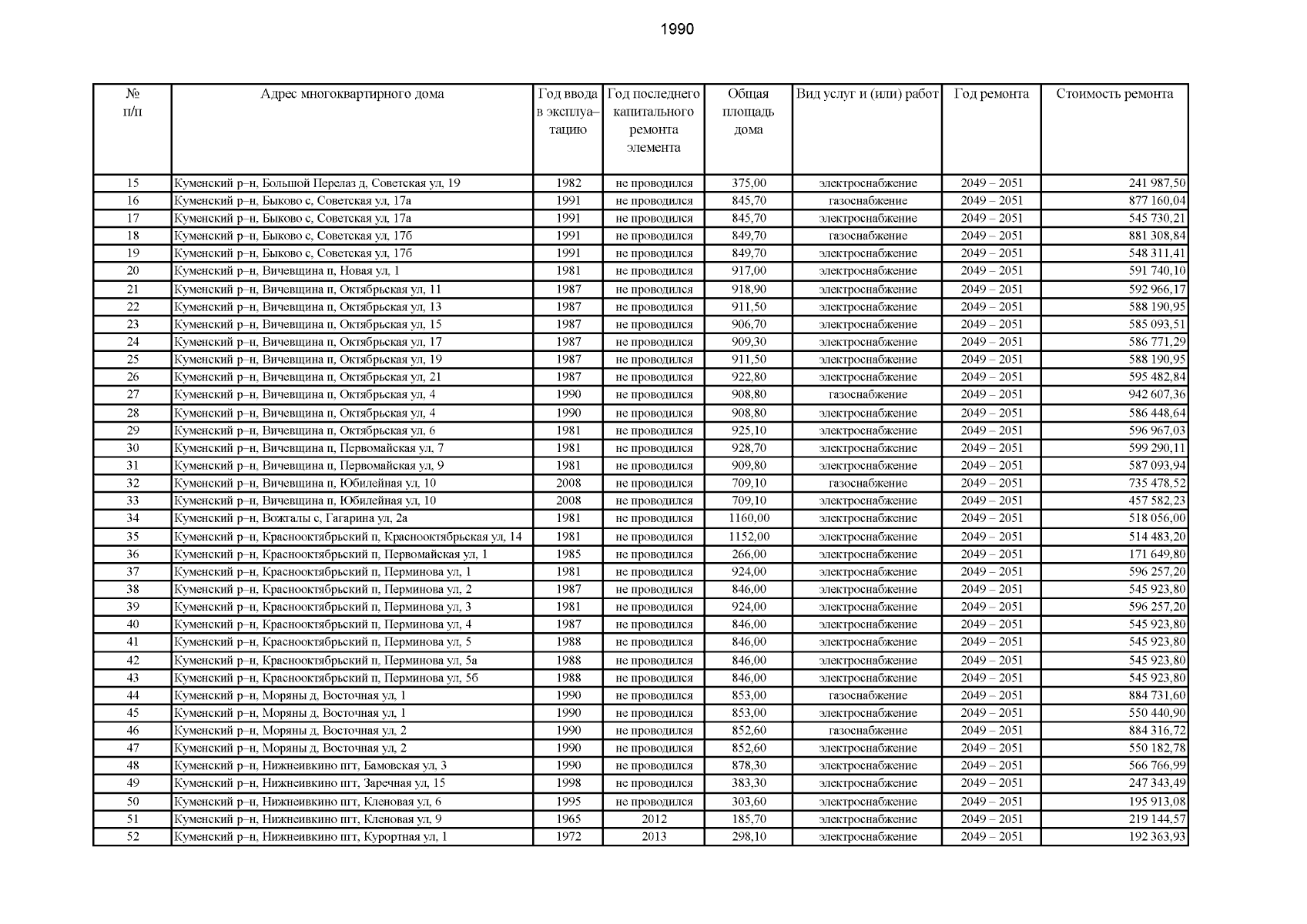 1990

| № п/п | Адрес многоквартирного дома | Год ввода в эксплуатацию | Год последнего капитального ремонта элемента | Общая площадь дома | Вид услуг и (или) работ | Год ремонта | Стоимость ремонта |
|---|---|---|---|---|---|---|---|
| 15 | Куменский р–н, Большой Перелаз д, Советская ул, 19 | 1982 | не проводился | 375,00 | электроснабжение | 2049 – 2051 | 241 987,50 |
| 16 | Куменский р–н, Быково с, Советская ул, 17а | 1991 | не проводился | 845,70 | газоснабжение | 2049 – 2051 | 877 160,04 |
| 17 | Куменский р–н, Быково с, Советская ул, 17а | 1991 | не проводился | 845,70 | электроснабжение | 2049 – 2051 | 545 730,21 |
| 18 | Куменский р–н, Быково с, Советская ул, 17б | 1991 | не проводился | 849,70 | газоснабжение | 2049 – 2051 | 881 308,84 |
| 19 | Куменский р–н, Быково с, Советская ул, 17б | 1991 | не проводился | 849,70 | электроснабжение | 2049 – 2051 | 548 311,41 |
| 20 | Куменский р–н, Вичевщина п, Новая ул, 1 | 1981 | не проводился | 917,00 | электроснабжение | 2049 – 2051 | 591 740,10 |
| 21 | Куменский р–н, Вичевщина п, Октябрьская ул, 11 | 1987 | не проводился | 918,90 | электроснабжение | 2049 – 2051 | 592 966,17 |
| 22 | Куменский р–н, Вичевщина п, Октябрьская ул, 13 | 1987 | не проводился | 911,50 | электроснабжение | 2049 – 2051 | 588 190,95 |
| 23 | Куменский р–н, Вичевщина п, Октябрьская ул, 15 | 1987 | не проводился | 906,70 | электроснабжение | 2049 – 2051 | 585 093,51 |
| 24 | Куменский р–н, Вичевщина п, Октябрьская ул, 17 | 1987 | не проводился | 909,30 | электроснабжение | 2049 – 2051 | 586 771,29 |
| 25 | Куменский р–н, Вичевщина п, Октябрьская ул, 19 | 1987 | не проводился | 911,50 | электроснабжение | 2049 – 2051 | 588 190,95 |
| 26 | Куменский р–н, Вичевщина п, Октябрьская ул, 21 | 1987 | не проводился | 922,80 | электроснабжение | 2049 – 2051 | 595 482,84 |
| 27 | Куменский р–н, Вичевщина п, Октябрьская ул, 4 | 1990 | не проводился | 908,80 | газоснабжение | 2049 – 2051 | 942 607,36 |
| 28 | Куменский р–н, Вичевщина п, Октябрьская ул, 4 | 1990 | не проводился | 908,80 | электроснабжение | 2049 – 2051 | 586 448,64 |
| 29 | Куменский р–н, Вичевщина п, Октябрьская ул, 6 | 1981 | не проводился | 925,10 | электроснабжение | 2049 – 2051 | 596 967,03 |
| 30 | Куменский р–н, Вичевщина п, Первомайская ул, 7 | 1981 | не проводился | 928,70 | электроснабжение | 2049 – 2051 | 599 290,11 |
| 31 | Куменский р–н, Вичевщина п, Первомайская ул, 9 | 1981 | не проводился | 909,80 | электроснабжение | 2049 – 2051 | 587 093,94 |
| 32 | Куменский р–н, Вичевщина п, Юбилейная ул, 10 | 2008 | не проводился | 709,10 | газоснабжение | 2049 – 2051 | 735 478,52 |
| 33 | Куменский р–н, Вичевщина п, Юбилейная ул, 10 | 2008 | не проводился | 709,10 | электроснабжение | 2049 – 2051 | 457 582,23 |
| 34 | Куменский р–н, Вожгалы с, Гагарина ул, 2а | 1981 | не проводился | 1160,00 | электроснабжение | 2049 – 2051 | 518 056,00 |
| 35 | Куменский р–н, Краснооктябрьский п, Краснооктябрьская ул, 14 | 1981 | не проводился | 1152,00 | электроснабжение | 2049 – 2051 | 514 483,20 |
| 36 | Куменский р–н, Краснооктябрьский п, Первомайская ул, 1 | 1985 | не проводился | 266,00 | электроснабжение | 2049 – 2051 | 171 649,80 |
| 37 | Куменский р–н, Краснооктябрьский п, Перминова ул, 1 | 1981 | не проводился | 924,00 | электроснабжение | 2049 – 2051 | 596 257,20 |
| 38 | Куменский р–н, Краснооктябрьский п, Перминова ул, 2 | 1987 | не проводился | 846,00 | электроснабжение | 2049 – 2051 | 545 923,80 |
| 39 | Куменский р–н, Краснооктябрьский п, Перминова ул, 3 | 1981 | не проводился | 924,00 | электроснабжение | 2049 – 2051 | 596 257,20 |
| 40 | Куменский р–н, Краснооктябрьский п, Перминова ул, 4 | 1987 | не проводился | 846,00 | электроснабжение | 2049 – 2051 | 545 923,80 |
| 41 | Куменский р–н, Краснооктябрьский п, Перминова ул, 5 | 1988 | не проводился | 846,00 | электроснабжение | 2049 – 2051 | 545 923,80 |
| 42 | Куменский р–н, Краснооктябрьский п, Перминова ул, 5а | 1988 | не проводился | 846,00 | электроснабжение | 2049 – 2051 | 545 923,80 |
| 43 | Куменский р–н, Краснооктябрьский п, Перминова ул, 5б | 1988 | не проводился | 846,00 | электроснабжение | 2049 – 2051 | 545 923,80 |
| 44 | Куменский р–н, Моряны д, Восточная ул, 1 | 1990 | не проводился | 853,00 | газоснабжение | 2049 – 2051 | 884 731,60 |
| 45 | Куменский р–н, Моряны д, Восточная ул, 1 | 1990 | не проводился | 853,00 | электроснабжение | 2049 – 2051 | 550 440,90 |
| 46 | Куменский р–н, Моряны д, Восточная ул, 2 | 1990 | не проводился | 852,60 | газоснабжение | 2049 – 2051 | 884 316,72 |
| 47 | Куменский р–н, Моряны д, Восточная ул, 2 | 1990 | не проводился | 852,60 | электроснабжение | 2049 – 2051 | 550 182,78 |
| 48 | Куменский р–н, Нижнеивкино пгт, Бамовская ул, 3 | 1990 | не проводился | 878,30 | электроснабжение | 2049 – 2051 | 566 766,99 |
| 49 | Куменский р–н, Нижнеивкино пгт, Заречная ул, 15 | 1998 | не проводился | 383,30 | электроснабжение | 2049 – 2051 | 247 343,49 |
| 50 | Куменский р–н, Нижнеивкино пгт, Кленовая ул, 6 | 1995 | не проводился | 303,60 | электроснабжение | 2049 – 2051 | 195 913,08 |
| 51 | Куменский р–н, Нижнеивкино пгт, Кленовая ул, 9 | 1965 | 2012 | 185,70 | электроснабжение | 2049 – 2051 | 219 144,57 |
| 52 | Куменский р–н, Нижнеивкино пгт, Курортная ул, 1 | 1972 | 2013 | 298,10 | электроснабжение | 2049 – 2051 | 192 363,93 |